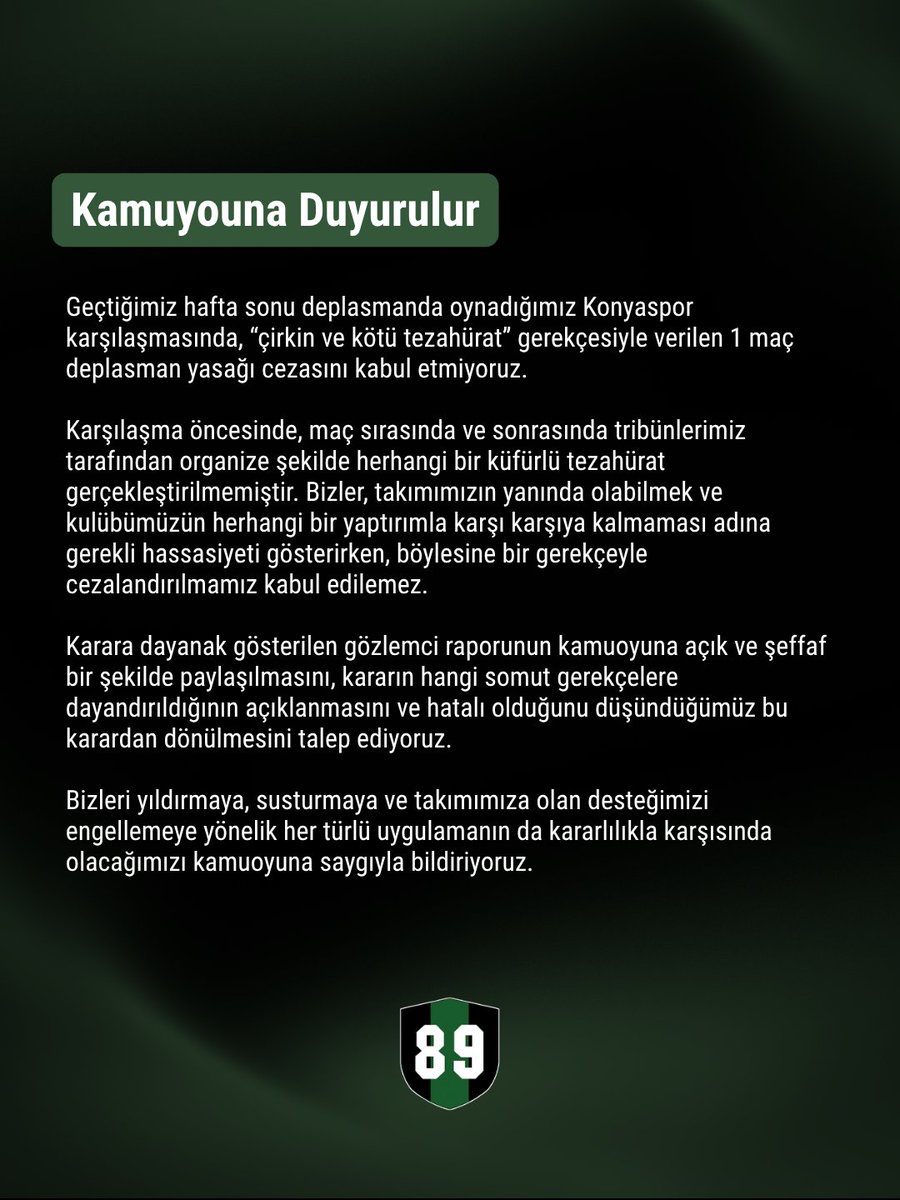 Kamuyouna Duyurulur

Geçtiğimiz hafta sonu deplasmanda oynadığımız Konyaspor karşılaşmasında, “çirkin ve kötü tezahürat” gerekçesiyle verilen 1 maç deplasman yasağı cezasını kabul etmiyoruz.

Karşılaşma öncesinde, maç sırasında ve sonrasında tribünlerimiz tarafından organize şekilde herhangi bir küfürlü tezahürat gerçekleştirilmemiştir. Bizler, takımımızın yanında olabilmek ve kulübümüzün herhangi bir yaptırımla karşı karşıya kalmaması adına gerekli hassasiyeti gösterirken, böylesine bir gerekçeyle cezalandırılmamız kabul edilemez.

Karara dayanak gösterilen gözlemci raporunun kamuoyuna açık ve şeffaf bir şekilde paylaşılmasını, kararın hangi somut gerekçelere dayandırıldığının açıklanmasını ve hatalı olduğunu düşündüğümüz bu karardan dönülmesini talep ediyoruz.

Bizleri yıldırmaya, susturmaya ve takımımıza olan desteğimizi engellemeye yönelik her türlü uygulamanın da kararlılıkla karşısında olacağımızı kamuoyuna saygıyla bildiriyoruz.

89